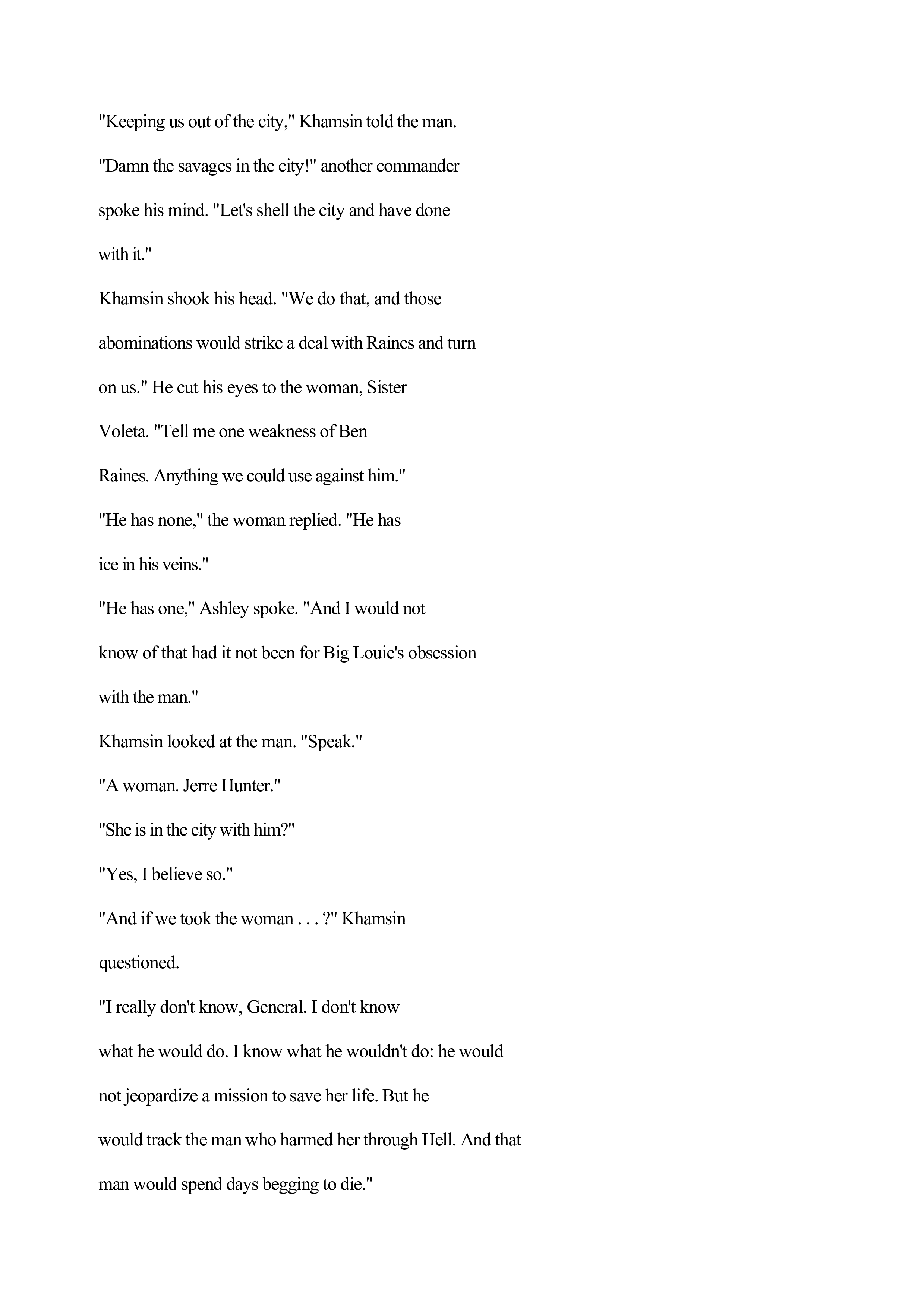 "Keeping us out of the city," Khamsin told the man.

"Damn the savages in the city!" another commander spoke his mind. "Let's shell the city and have done with it."

Khamsin shook his head. "We do that, and those abominations would strike a deal with Raines and turn on us." He cut his eyes to the woman, Sister Voleta. "Tell me one weakness of Ben Raines. Anything we could use against him."

"He has none," the woman replied. "He has ice in his veins."

"He has one," Ashley spoke. "And I would not know of that had it not been for Big Louie's obsession with the man."

Khamsin looked at the man. "Speak."

"A woman. Jerre Hunter."

"She is in the city with him?"

"Yes, I believe so."

"And if we took the woman . . . ?" Khamsin questioned.

"I really don't know, General. I don't know what he would do. I know what he wouldn't do: he would not jeopardize a mission to save her life. But he would track the man who harmed her through Hell. And that man would spend days begging to die."